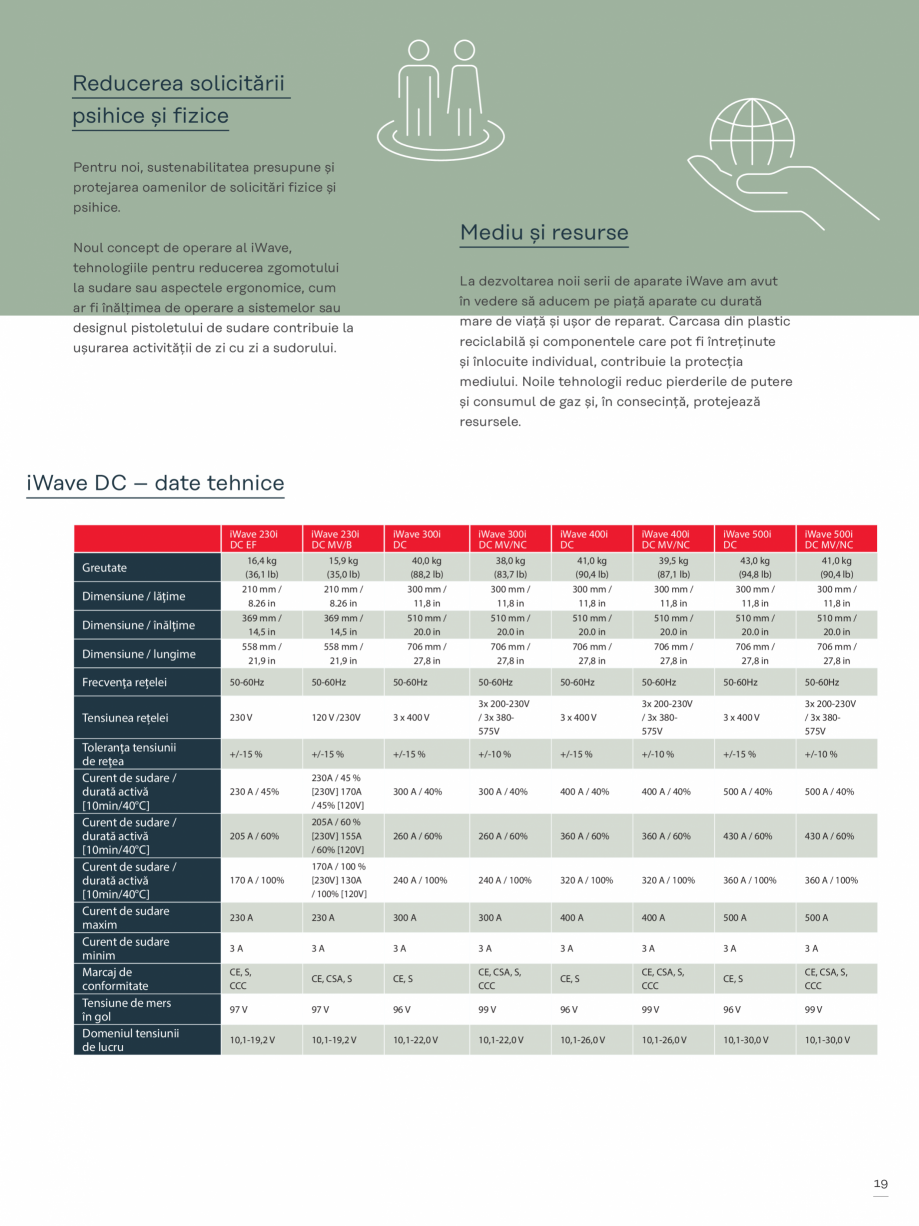 Reducerea solicitării psihice și fizice

Pentru noi, sustenabilitatea presupune și protejarea oamenilor de solicitări fizice și psihice.

Noul concept de operare al iWave, tehnologiile pentru reducerea zgomotului la sudare sau aspectele ergonomice, cum ar fi înălțimea de operare a sistemelor sau designul pistoletului de sudare contribuie la ușurarea activității de zi cu zi a sudorului.

Mediu și resurse

La dezvoltarea noii serii de aparate iWave am avut în vedere să aducem pe piață aparate cu durată mare de viață și ușor de reparat. Carcasa din plastic reciclabilă și componentele care pot fi întreținute și înlocuite individual, contribuie la protecția mediului. Noile tehnologii reduc pierderile de putere și consumul de gaz și, în consecință, protejează resursele.

iWave DC – date tehnice

| | iWave 230i DC EF | iWave 230i DC MV/B | iWave 300i DC | iWave 300i DC MV/NC | iWave 400i DC | iWave 400i DC MV/NC | iWave 500i DC | iWave 500i DC MV/NC |
|---|---|---|---|---|---|---|---|---|
| Greutate | 16,4 kg (36,1 lb) | 15,9 kg (35,0 lb) | 40,0 kg (88,2 lb) | 38,0 kg (83,7 lb) | 41,0 kg (90,4 lb) | 39,5 kg (87,1 lb) | 43,0 kg (94,8 lb) | 41,0 kg (90,4 lb) |
| Dimensiune / lățime | 210 mm / 8.26 in | 210 mm / 8.26 in | 300 mm / 11,8 in | 300 mm / 11,8 in | 300 mm / 11,8 in | 300 mm / 11,8 in | 300 mm / 11,8 in | 300 mm / 11,8 in |
| Dimensiune / înălțime | 369 mm / 14,5 in | 369 mm / 14,5 in | 510 mm / 20.0 in | 510 mm / 20.0 in | 510 mm / 20.0 in | 510 mm / 20.0 in | 510 mm / 20.0 in | 510 mm / 20.0 in |
| Dimensiune / lungime | 558 mm / 21,9 in | 558 mm / 21,9 in | 706 mm / 27,8 in | 706 mm / 27,8 in | 706 mm / 27,8 in | 706 mm / 27,8 in | 706 mm / 27,8 in | 706 mm / 27,8 in |
| Frecvența rețelei | 50-60Hz | 50-60Hz | 50-60Hz | 50-60Hz | 50-60Hz | 50-60Hz | 50-60Hz | 50-60Hz |
| Tensiunea rețelei | 230 V | 120 V /230V | 3 x 400 V | 3x 200-230V / 3x 380-575V | 3 x 400 V | 3x 200-230V / 3x 380-575V | 3 x 400 V | 3x 200-230V / 3x 380-575V |
| Toleranța tensiunii de rețea | +/-15 % | +/-15 % | +/-15 % | +/-10 % | +/-15 % | +/-10 % | +/-15 % | +/-10 % |
| Curent de sudare / durată activă [10min/40°C] | 230 A / 45% | 230A / 45 % [230V] 170A / 45% [120V] | 300 A / 40% | 300 A / 40% | 400 A / 40% | 400 A / 40% | 500 A / 40% | 500 A / 40% |
| Curent de sudare / durată activă [10min/40°C] | 205 A / 60% | 205A / 60 % [230V] 155A / 60% [120V] | 260 A / 60% | 260 A / 60% | 360 A / 60% | 360 A / 60% | 430 A / 60% | 430 A / 60% |
| Curent de sudare / durată activă [10min/40°C] | 170 A / 100% | 170A / 100 % [230V] 130A / 100% [120V] | 240 A / 100% | 240 A / 100% | 320 A / 100% | 320 A / 100% | 360 A / 100% | 360 A / 100% |
| Curent de sudare maxim | 230 A | 230 A | 300 A | 300 A | 400 A | 400 A | 500 A | 500 A |
| Curent de sudare minim | 3 A | 3 A | 3 A | 3 A | 3 A | 3 A | 3 A | 3 A |
| Marcaj de conformitate | CE, S, CCC | CE, CSA, S | CE, S | CE, CSA, S, CCC | CE, S | CE, CSA, S, CCC | CE, S | CE, CSA, S, CCC |
| Tensiune de mers în gol | 97 V | 97 V | 96 V | 99 V | 96 V | 99 V | 96 V | 99 V |
| Domeniul tensiunii de lucru | 10,1-19,2 V | 10,1-19,2 V | 10,1-22,0 V | 10,1-22,0 V | 10,1-26,0 V | 10,1-26,0 V | 10,1-30,0 V | 10,1-30,0 V |

19